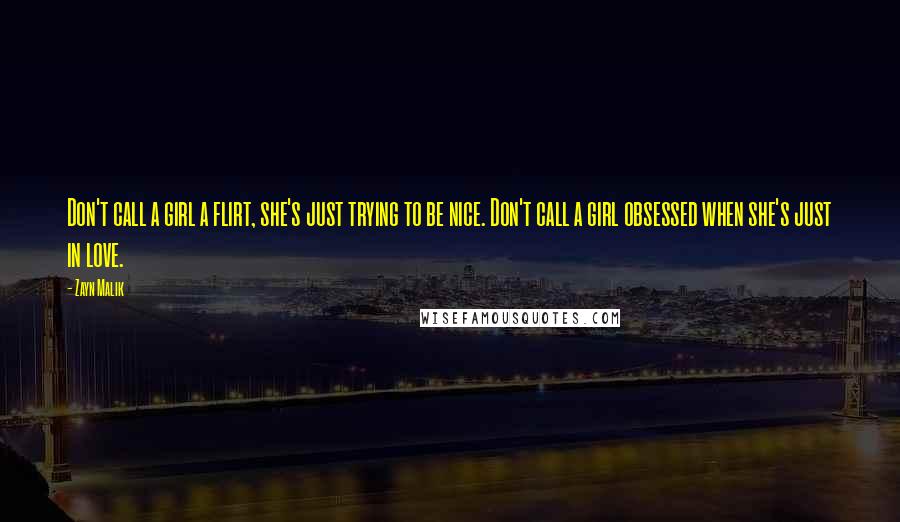 Don't call a girl a flirt, she's just trying to be nice. Don't call a girl obsessed when she's just in love.

- Zayn Malik

WISEFAMOUSQUOTES.COM